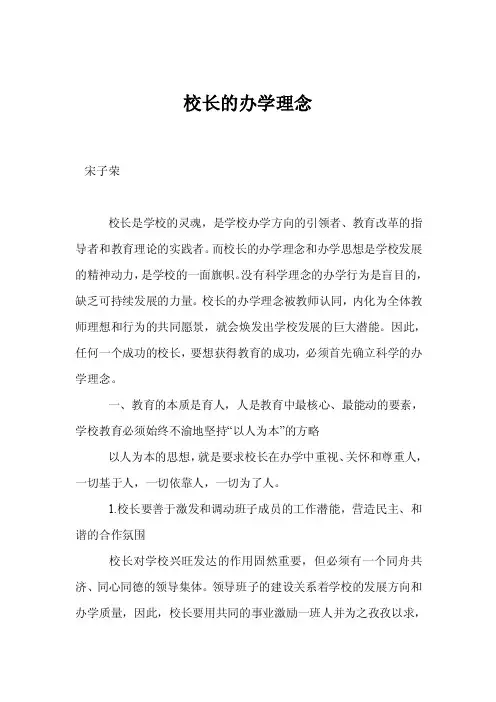 校长的办学理念

宋子荣

校长是学校的灵魂，是学校办学方向的引领者、教育改革的指导者和教育理论的实践者。而校长的办学理念和办学思想是学校发展的精神动力，是学校的一面旗帜。没有科学理念的办学行为是盲目的，缺乏可持续发展的力量。校长的办学理念被教师认同，内化为全体教师理想和行为的共同愿景，就会焕发出学校发展的巨大潜能。因此，任何一个成功的校长，要想获得教育的成功，必须首先确立科学的办学理念。

一、教育的本质是育人，人是教育中最核心、最能动的要素，学校教育必须始终不渝地坚持“以人为本”的方略

以人为本的思想，就是要求校长在办学中重视、关怀和尊重人，一切基于人，一切依靠人，一切为了人。

1.校长要善于激发和调动班子成员的工作潜能，营造民主、和谐的合作氛围

校长对学校兴旺发达的作用固然重要，但必须有一个同舟共济、同心同德的领导集体。领导班子的建设关系着学校的发展方向和办学质量，因此，校长要用共同的事业激励一班人并为之孜孜以求，